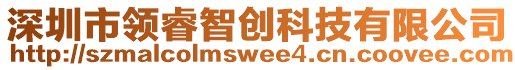 深圳市领睿智创科技有限公司
http://szmalcolmswee4.cn.coovee.com